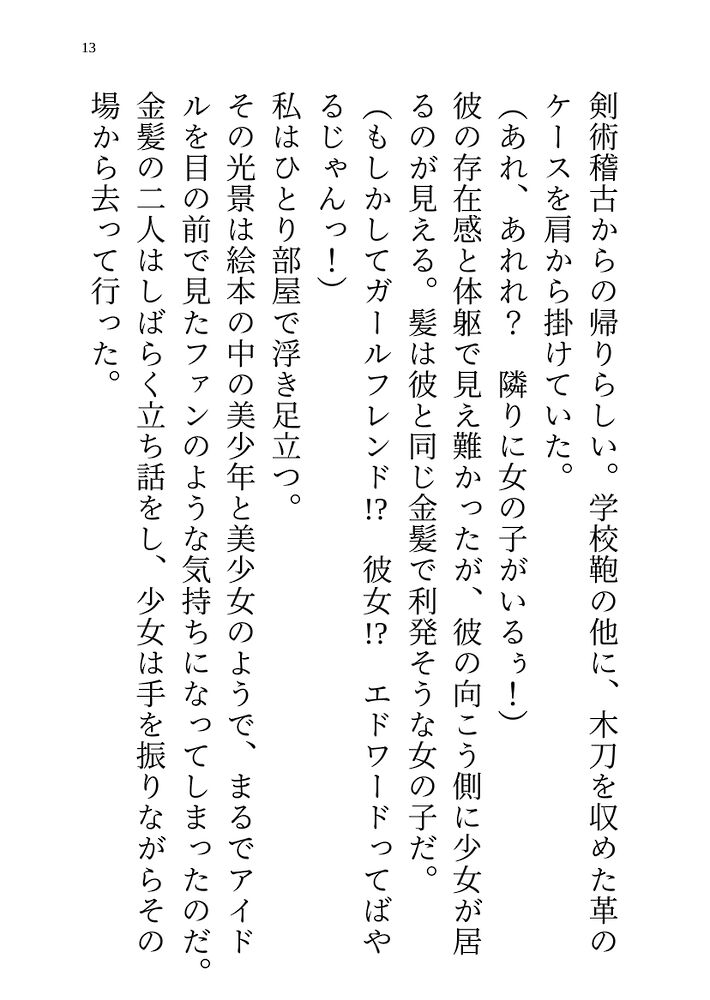 13

剣術稽古からの帰りらしい。学校鞄の他に、木刀を収めた革のケースを肩から掛けていた。

（あれ、あれれ？　隣りに女の子がいるぅ！）

彼の存在感と体躯で見え難かったが、彼の向こう側に少女が居るのが見える。髪は彼と同じ金髪で利発そうな女の子だ。

（もしかしてガールフレンド!?　彼女!?　エドワードってばやるじゃんっ！）

私はひとり部屋で浮き足立つ。

その光景は絵本の中の美少年と美少女のようで、まるでアイドルを目の前で見たファンのような気持ちになってしまったのだ。

金髪の二人はしばらく立ち話をし、少女は手を振りながらその場から去って行った。